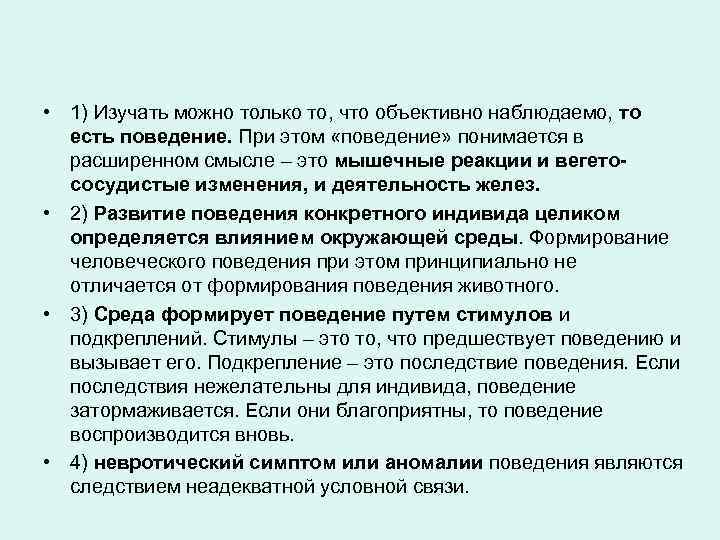 • 1) Изучать можно только то, что объективно наблюдаемо, то есть поведение. При этом «поведение» понимается в расширенном смысле – это мышечные реакции и вегето-сосудистые изменения, и деятельность желез.

• 2) Развитие поведения конкретного индивида целиком определяется влиянием окружающей среды. Формирование человеческого поведения при этом принципиально не отличается от формирования поведения животного.

• 3) Среда формирует поведение путем стимулов и подкреплений. Стимулы – это то, что предшествует поведению и вызывает его. Подкрепление – это последствие поведения. Если последствия нежелательны для индивида, поведение затормаживается. Если они благоприятны, то поведение воспроизводится вновь.

• 4) невротический симптом или аномалии поведения являются следствием неадекватной условной связи.